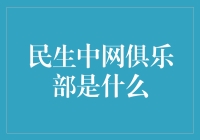 民生中网俱乐部是什么